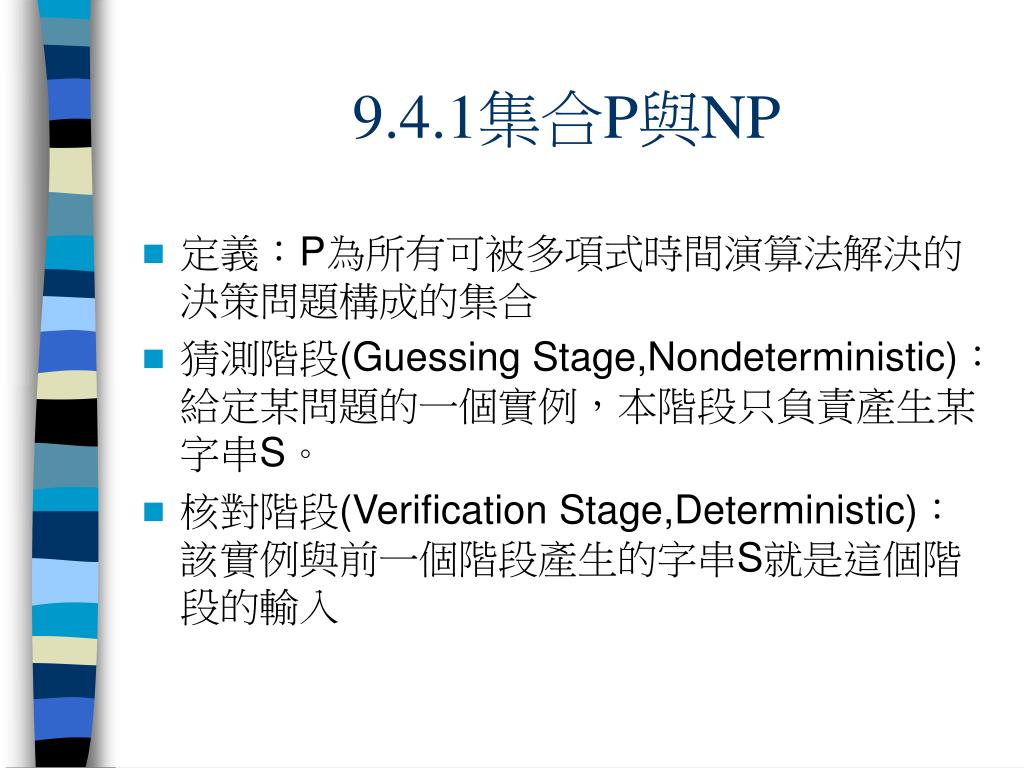 9.4.1集合P與NP

定義：P為所有可被多項式時間演算法解決的決策問題構成的集合

猜測階段(Guessing Stage,Nondeterministic)：給定某問題的一個實例，本階段只負責產生某字串S。

核對階段(Verification Stage,Deterministic)：該實例與前一個階段產生的字串S就是這個階段的輸入